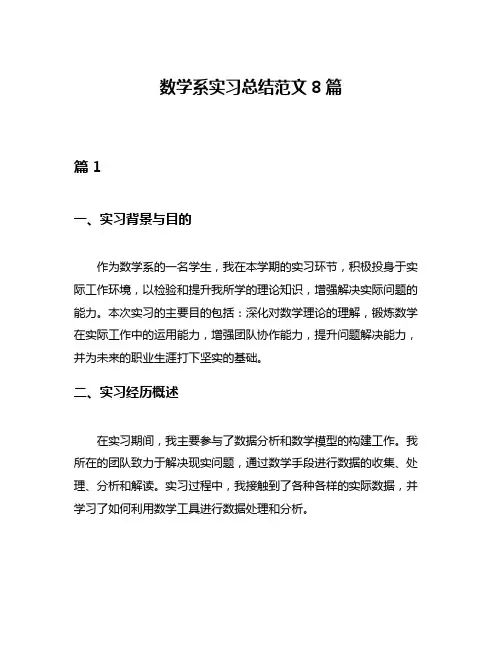 数学系实习总结范文 8 篇

篇 1

一、实习背景与目的

作为数学系的一名学生，我在本学期的实习环节，积极投身于实际工作环境，以检验和提升我所学的理论知识，增强解决实际问题的能力。本次实习的主要目的包括：深化对数学理论的理解，锻炼数学在实际工作中的运用能力，增强团队协作能力，提升问题解决能力，并为未来的职业生涯打下坚实的基础。

二、实习经历概述

在实习期间，我主要参与了数据分析和数学模型的构建工作。我所在的团队致力于解决现实问题，通过数学手段进行数据的收集、处理、分析和解读。实习过程中，我接触到了各种各样的实际数据，并学习了如何利用数学工具进行数据处理和分析。